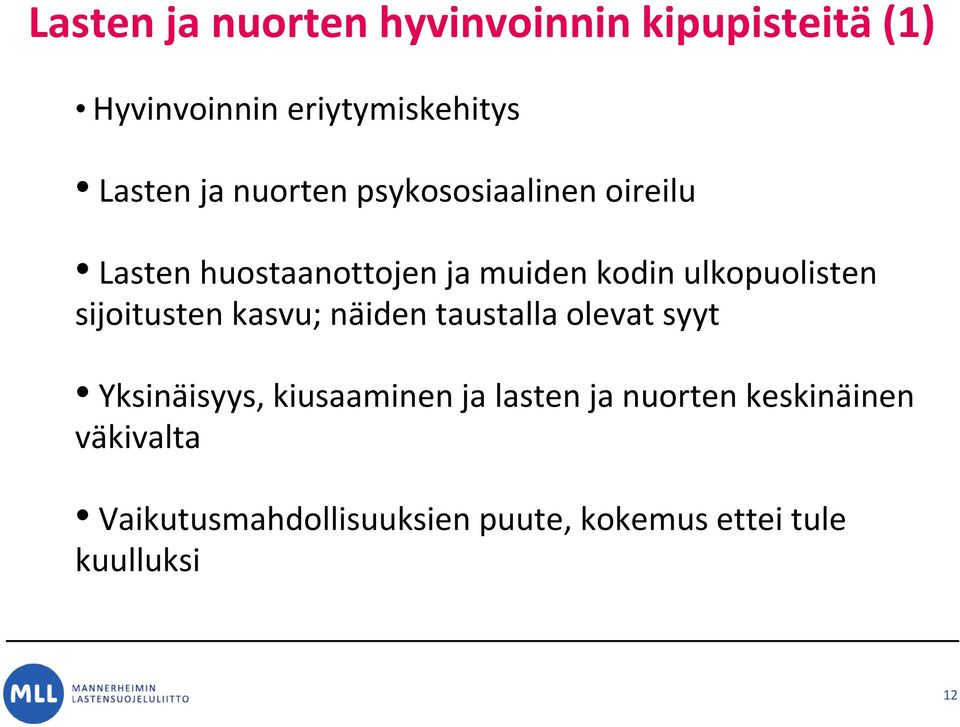 Lasten ja nuorten hyvinvoinnin kipupisteitä (1)

• Hyvinvoinnin eriytymiskehitys

• Lasten ja nuorten psykososiaalinen oireilu

• Lasten huostaanottojen ja muiden kodin ulkopuolisten sijoitusten kasvu; näiden taustalla olevat syyt

• Yksinäisyys, kiusaaminen ja lasten ja nuorten keskinäinen väkivalta

• Vaikutusmahdollisuuksien puute, kokemus ettei tule kuulluksi

MLL MANNERHEIMIN LASTENSUOJELULIITTO

12